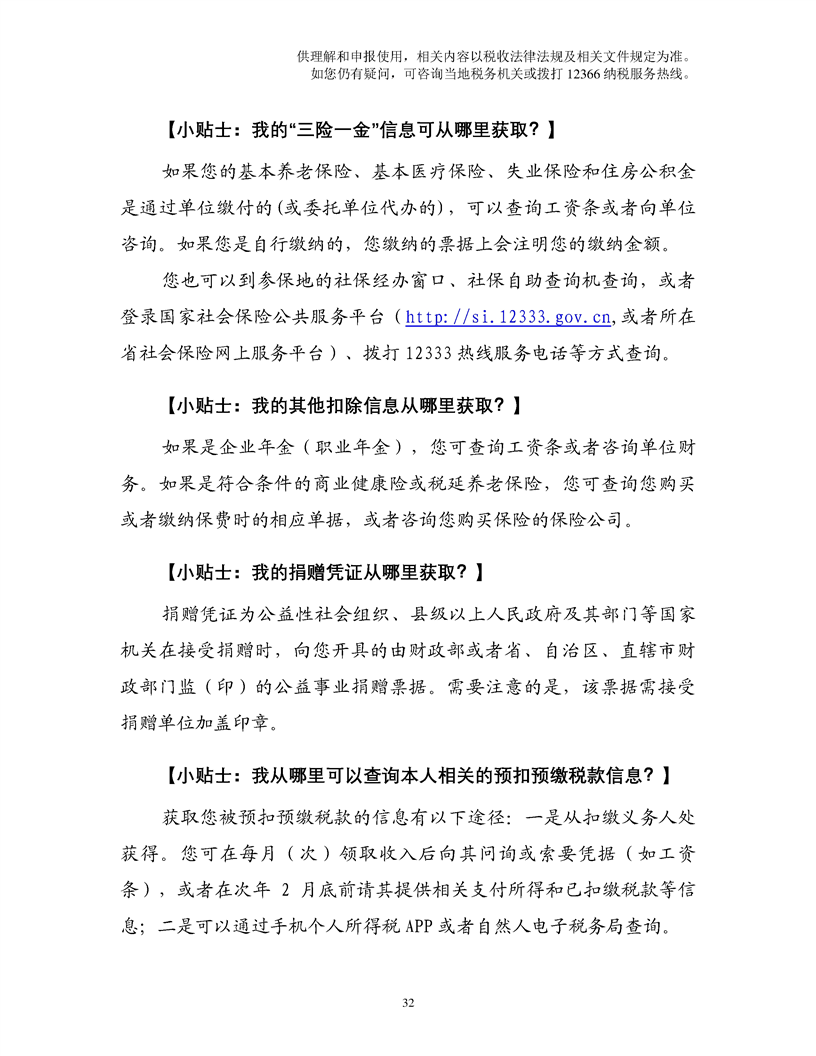 供理解和申报使用，相关内容以税收法律法规及相关文件规定为准。
如您仍有疑问，可咨询当地税务机关或拨打 12366 纳税服务热线。

【小贴士：我的“三险一金”信息可从哪里获取？】

如果您的基本养老保险、基本医疗保险、失业保险和住房公积金是通过单位缴付的(或委托单位代办的)，可以查询工资条或者向单位咨询。如果您是自行缴纳的，您缴纳的票据上会注明您的缴纳金额。

您也可以到参保地的社保经办窗口、社保自助查询机查询，或者登录国家社会保险公共服务平台（http://si.12333.gov.cn,或者所在省社会保险网上服务平台）、拨打 12333 热线服务电话等方式查询。

【小贴士：我的其他扣除信息从哪里获取？】

如果是企业年金（职业年金），您可查询工资条或者咨询单位财务。如果是符合条件的商业健康险或税延养老保险，您可查询您购买或者缴纳保费时的相应单据，或者咨询您购买保险的保险公司。

【小贴士：我的捐赠凭证从哪里获取？】

捐赠凭证为公益性社会组织、县级以上人民政府及其部门等国家机关在接受捐赠时，向您开具的由财政部或者省、自治区、直辖市财政部门监（印）的公益事业捐赠票据。需要注意的是，该票据需接受捐赠单位加盖印章。

【小贴士：我从哪里可以查询本人相关的预扣预缴税款信息？】

获取您被预扣预缴税款的信息有以下途径：一是从扣缴义务人处获得。您可在每月（次）领取收入后向其问询或索要凭据（如工资条），或者在次年 2 月底前请其提供相关支付所得和已扣缴税款等信息；二是可以通过手机个人所得税 APP 或者自然人电子税务局查询。

32